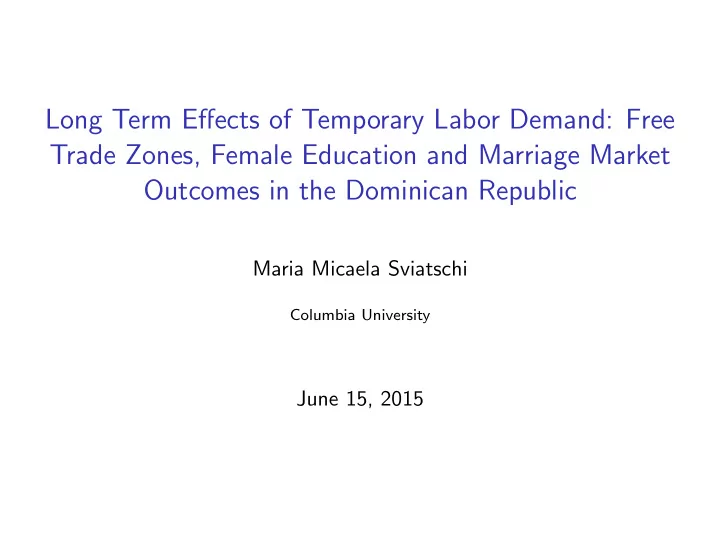 Long Term Effects of Temporary Labor Demand: Free Trade Zones, Female Education and Marriage Market Outcomes in the Dominican Republic

Maria Micaela Sviatschi

Columbia University

June 15, 2015